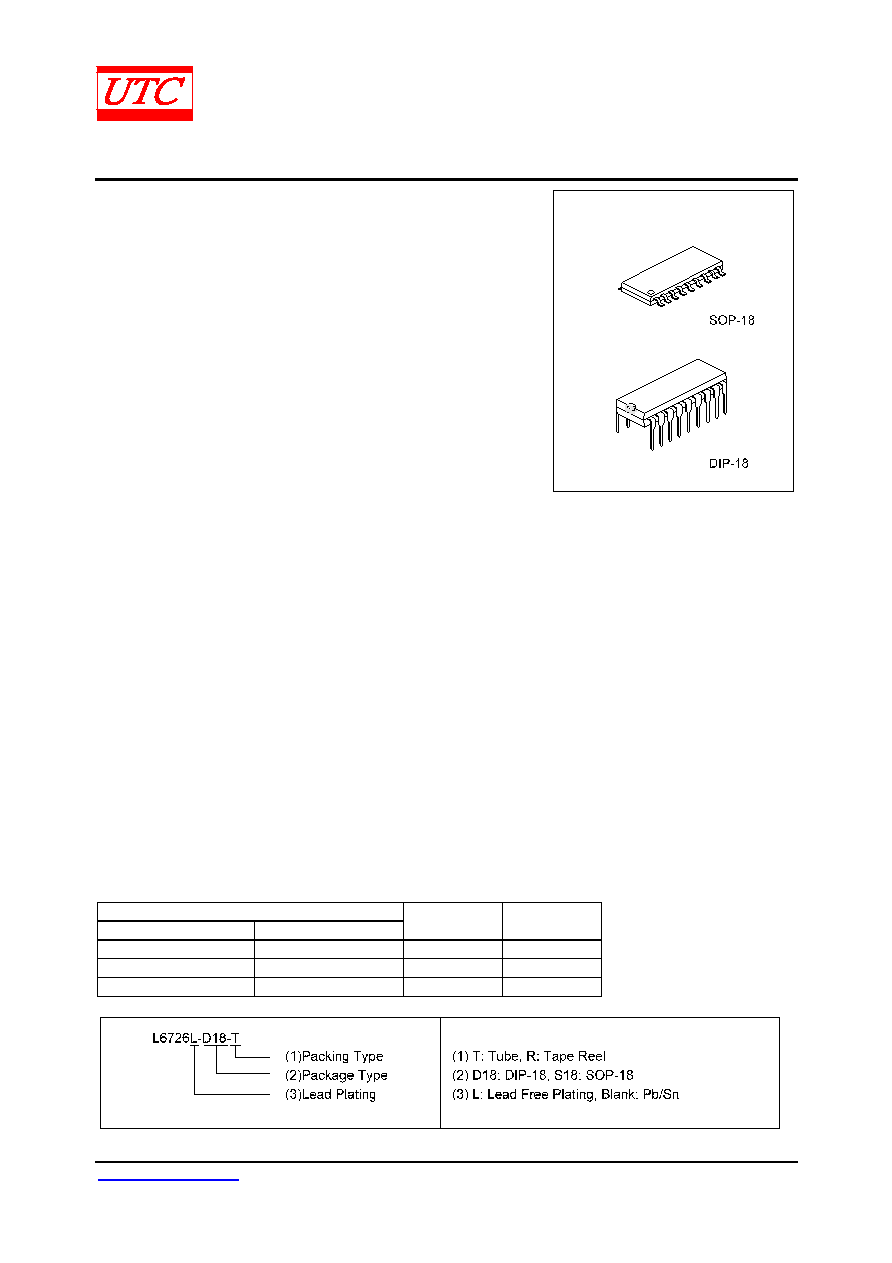 UTC

SOP-18

DIP-18

L6726L-D18-T
(1)Packing Type
(2)Package Type
(3)Lead Plating

(1) T: Tube, R: Tape Reel
(2) D18: DIP-18, S18: SOP-18
(3) L: Lead Free Plating, Blank: Pb/Sn